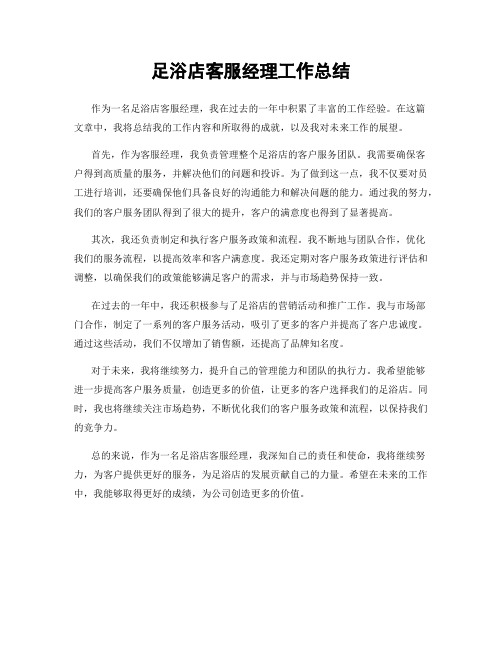 足浴店客服经理工作总结

作为一名足浴店客服经理，我在过去的一年中积累了丰富的工作经验。在这篇文章中，我将总结我的工作内容和所取得的成就，以及我对未来工作的展望。

首先，作为客服经理，我负责管理整个足浴店的客户服务团队。我需要确保客户得到高质量的服务，并解决他们的问题和投诉。为了做到这一点，我不仅要对员工进行培训，还要确保他们具备良好的沟通能力和解决问题的能力。通过我的努力，我们的客户服务团队得到了很大的提升，客户的满意度也得到了显著提高。

其次，我还负责制定和执行客户服务政策和流程。我不断地与团队合作，优化我们的服务流程，以提高效率和客户满意度。我还定期对客户服务政策进行评估和调整，以确保我们的政策能够满足客户的需求，并与市场趋势保持一致。

在过去的一年中，我还积极参与了足浴店的营销活动和推广工作。我与市场部门合作，制定了一系列的客户服务活动，吸引了更多的客户并提高了客户忠诚度。通过这些活动，我们不仅增加了销售额，还提高了品牌知名度。

对于未来，我将继续努力，提升自己的管理能力和团队的执行力。我希望能够进一步提高客户服务质量，创造更多的价值，让更多的客户选择我们的足浴店。同时，我也将继续关注市场趋势，不断优化我们的客户服务政策和流程，以保持我们的竞争力。

总的来说，作为一名足浴店客服经理，我深知自己的责任和使命，我将继续努力，为客户提供更好的服务，为足浴店的发展贡献自己的力量。希望在未来的工作中，我能够取得更好的成绩，为公司创造更多的价值。